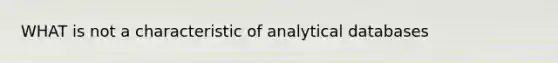 WHAT is not a characteristic of analytical databases